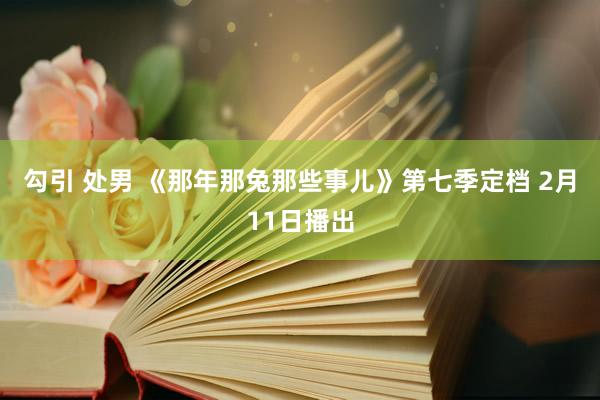 勾引 处男 《那年那兔那些事儿》第七季定档 2月11日播出